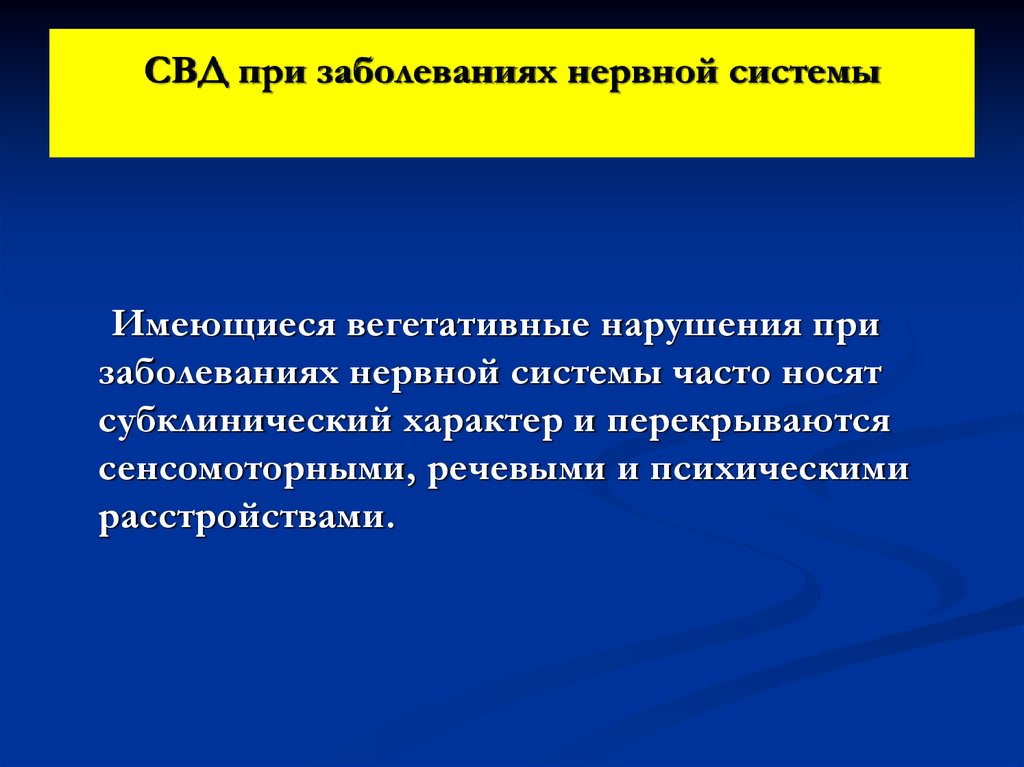 СВД при заболеваниях нервной системы

Имеющиеся вегетативные нарушения при заболеваниях нервной системы часто носят субклинический характер и перекрываются сенсомоторными, речевыми и психическими расстройствами.